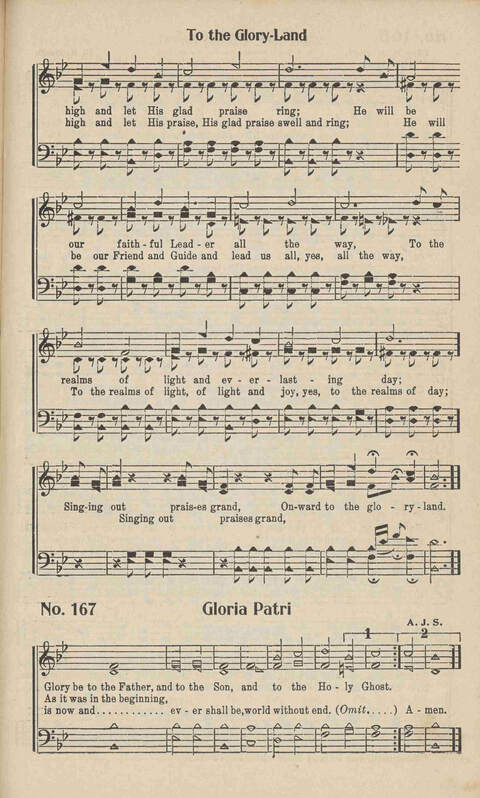 To the Glory-Land

high and let His glad praise ring; He will be
high and let His praise, His glad praise swell and ring; He will

our faith-ful Lead-er all the way, To the
be our Friend and Guide and lead us all, yes, all the way,

realms of light and ev-er-last-ing day;
To the realms of light, of light and joy, yes, to the realms of day;

Sing-ing out prais-es grand, On-ward to the glo-ry-land.
Singing out praises grand,

No. 167 Gloria Patri

A. J. S.

1 2

Glory be to the Father, and to the Son, and to the Ho-ly Ghost.
As it was in the beginning,
is now and............ ev-er shall be, world without end. (Omit.....) A-men.